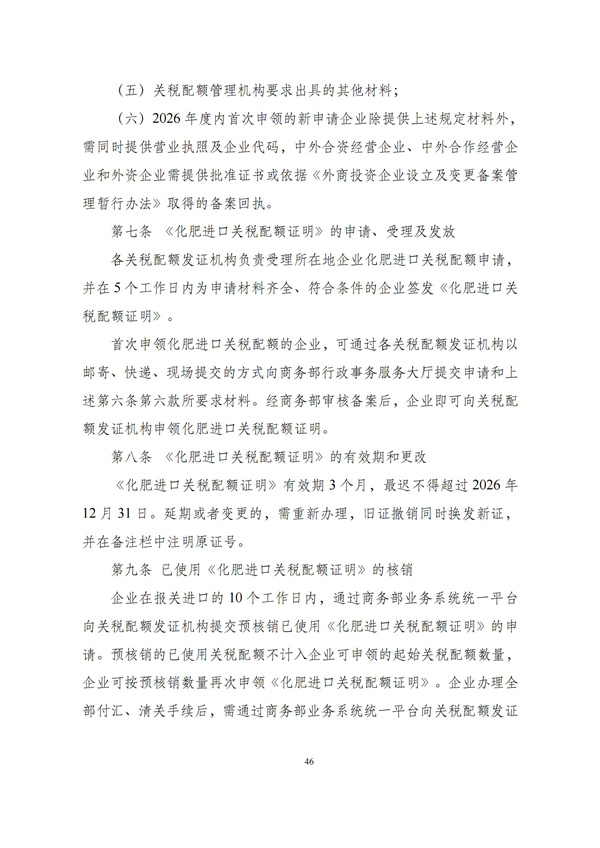 （五）关税配额管理机构要求出具的其他材料；

（六）2026年度内首次申领的新申请企业除提供上述规定材料外，需同时提供营业执照及企业代码，中外合资经营企业、中外合作经营企业和外资企业需提供批准证书或依据《外商投资企业设立及变更备案管理暂行办法》取得的备案回执。

第七条 《化肥进口关税配额证明》的申请、受理及发放

各关税配额发证机构负责受理所在地企业化肥进口关税配额申请，并在5个工作日内为申请材料齐全、符合条件的企业签发《化肥进口关税配额证明》。

首次申领化肥进口关税配额的企业，可通过各关税配额发证机构以邮寄、快递、现场提交的方式向商务部行政事务服务大厅提交申请和上述第六条第六款所要求材料。经商务部审核备案后，企业即可向关税配额发证机构申领化肥进口关税配额证明。

第八条 《化肥进口关税配额证明》的有效期和更改

《化肥进口关税配额证明》有效期3个月，最迟不得超过2026年12月31日。延期或者变更的，需重新办理，旧证撤销同时换发新证，并在备注栏中注明原证号。

第九条 已使用《化肥进口关税配额证明》的核销

企业在报关进口的10个工作日内，通过商务部业务系统统一平台向关税配额发证机构提交预核销已使用《化肥进口关税配额证明》的申请。预核销的已使用关税配额不计入企业可申领的起始关税配额数量，企业可按预核销数量再次申领《化肥进口关税配额证明》。企业办理全部付汇、清关手续后，需通过商务部业务系统统一平台向关税配额发证

46